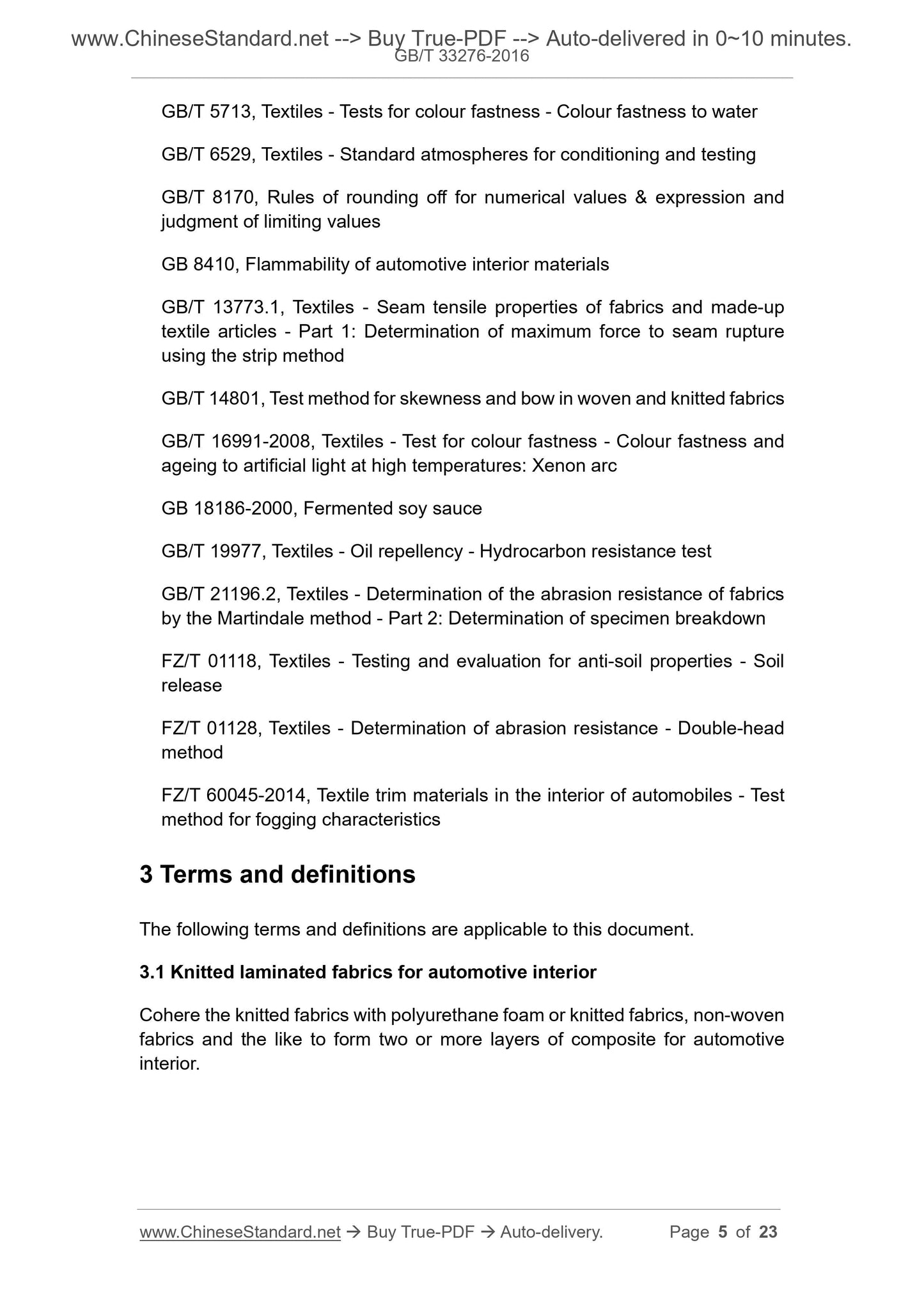 www.ChineseStandard.net --> Buy True-PDF --> Auto-delivered in 0~10 minutes.
GB/T 33276-2016

GB/T 5713, Textiles - Tests for colour fastness - Colour fastness to water

GB/T 6529, Textiles - Standard atmospheres for conditioning and testing

GB/T 8170, Rules of rounding off for numerical values & expression and judgment of limiting values

GB 8410, Flammability of automotive interior materials

GB/T 13773.1, Textiles - Seam tensile properties of fabrics and made-up textile articles - Part 1: Determination of maximum force to seam rupture using the strip method

GB/T 14801, Test method for skewness and bow in woven and knitted fabrics

GB/T 16991-2008, Textiles - Test for colour fastness - Colour fastness and ageing to artificial light at high temperatures: Xenon arc

GB 18186-2000, Fermented soy sauce

GB/T 19977, Textiles - Oil repellency - Hydrocarbon resistance test

GB/T 21196.2, Textiles - Determination of the abrasion resistance of fabrics by the Martindale method - Part 2: Determination of specimen breakdown

FZ/T 01118, Textiles - Testing and evaluation for anti-soil properties - Soil release

FZ/T 01128, Textiles - Determination of abrasion resistance - Double-head method

FZ/T 60045-2014, Textile trim materials in the interior of automobiles - Test method for fogging characteristics

3 Terms and definitions

The following terms and definitions are applicable to this document.

3.1 Knitted laminated fabrics for automotive interior

Cohere the knitted fabrics with polyurethane foam or knitted fabrics, non-woven fabrics and the like to form two or more layers of composite for automotive interior.

www.ChineseStandard.net → Buy True-PDF → Auto-delivery. Page 5 of 23